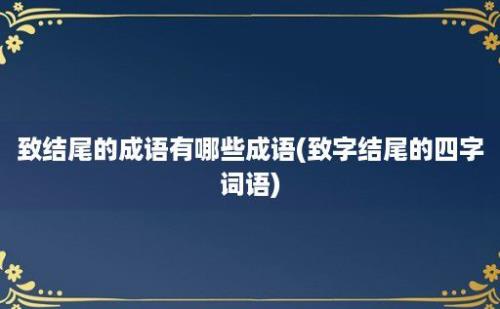 致结尾的成语有哪些成语(致字结尾的四字词语)